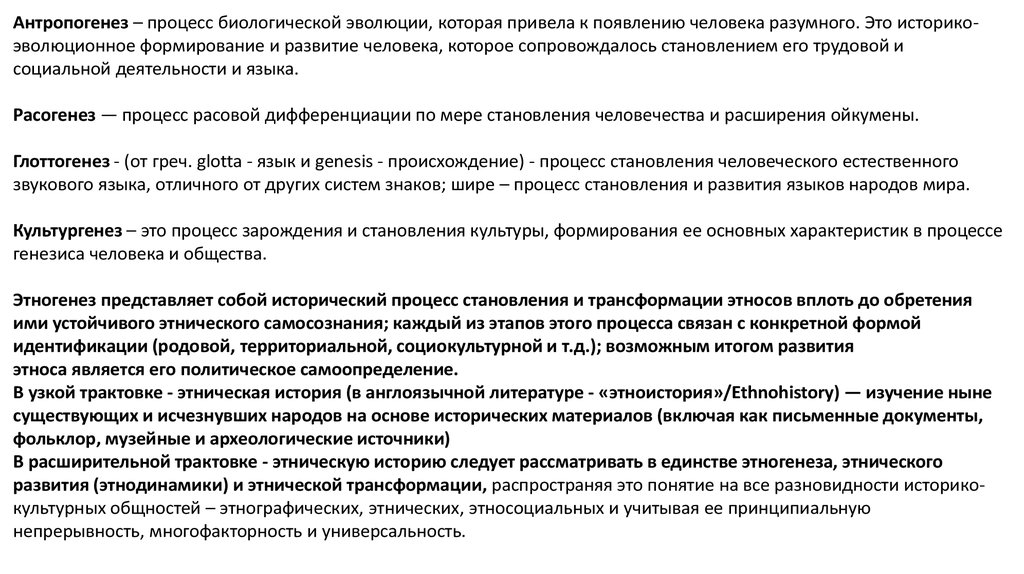 Антропогенез – процесс биологической эволюции, которая привела к появлению человека разумного. Это историко-эволюционное формирование и развитие человека, которое сопровождалось становлением его трудовой и социальной деятельности и языка.

Расогенез — процесс расовой дифференциации по мере становления человечества и расширения ойкумены.

Глоттогенез - (от греч. glotta - язык и genesis - происхождение) - процесс становления человеческого естественного звукового языка, отличного от других систем знаков; шире – процесс становления и развития языков народов мира.

Культургенез – это процесс зарождения и становления культуры, формирования ее основных характеристик в процессе генезиса человека и общества.

Этногенез представляет собой исторический процесс становления и трансформации этносов вплоть до обретения ими устойчивого этнического самосознания; каждый из этапов этого процесса связан с конкретной формой идентификации (родовой, территориальной, социокультурной и т.д.); возможным итогом развития этноса является его политическое самоопределение.
В узкой трактовке - этническая история (в англоязычной литературе - «этноистория»/Ethnohistory) — изучение ныне существующих и исчезнувших народов на основе исторических материалов (включая как письменные документы, фольклор, музейные и археологические источники)
В расширительной трактовке - этническую историю следует рассматривать в единстве этногенеза, этнического развития (этнодинамики) и этнической трансформации, распространяя это понятие на все разновидности историко-культурных общностей – этнографических, этнических, этносоциальных и учитывая ее принципиальную непрерывность, многофакторность и универсальность.